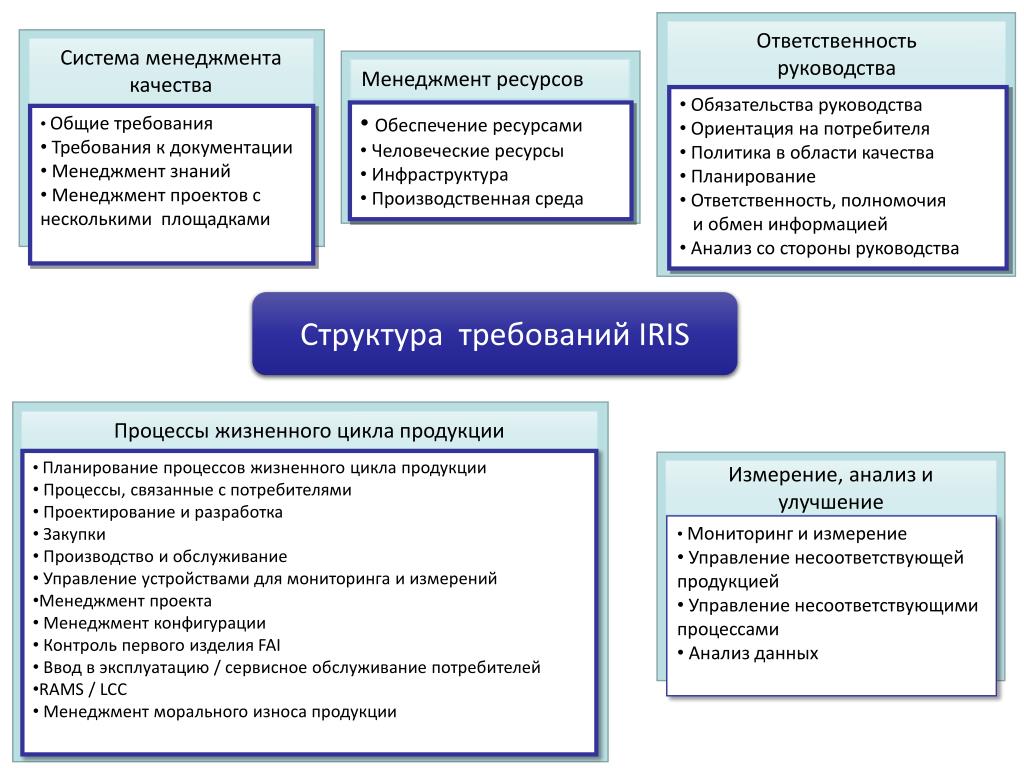 Система менеджмента качества

• Общие требования
• Требования к документации
• Менеджмент знаний
• Менеджмент проектов с несколькими площадками

Менеджмент ресурсов

• Обеспечение ресурсами
• Человеческие ресурсы
• Инфраструктура
• Производственная среда

Ответственность руководства

• Обязательства руководства
• Ориентация на потребителя
• Политика в области качества
• Планирование
• Ответственность, полномочия и обмен информацией
• Анализ со стороны руководства

Структура требований IRIS

Процессы жизненного цикла продукции

• Планирование процессов жизненного цикла продукции
• Процессы, связанные с потребителями
• Проектирование и разработка
• Закупки
• Производство и обслуживание
• Управление устройствами для мониторинга и измерений
•Менеджмент проекта
• Менеджмент конфигурации
• Контроль первого изделия FAI
• Ввод в эксплуатацию / сервисное обслуживание потребителей
•RAMS / LCC
• Менеджмент морального износа продукции

Измерение, анализ и улучшение

• Мониторинг и измерение
• Управление несоответствующей продукцией
• Управление несоответствующими процессами
• Анализ данных